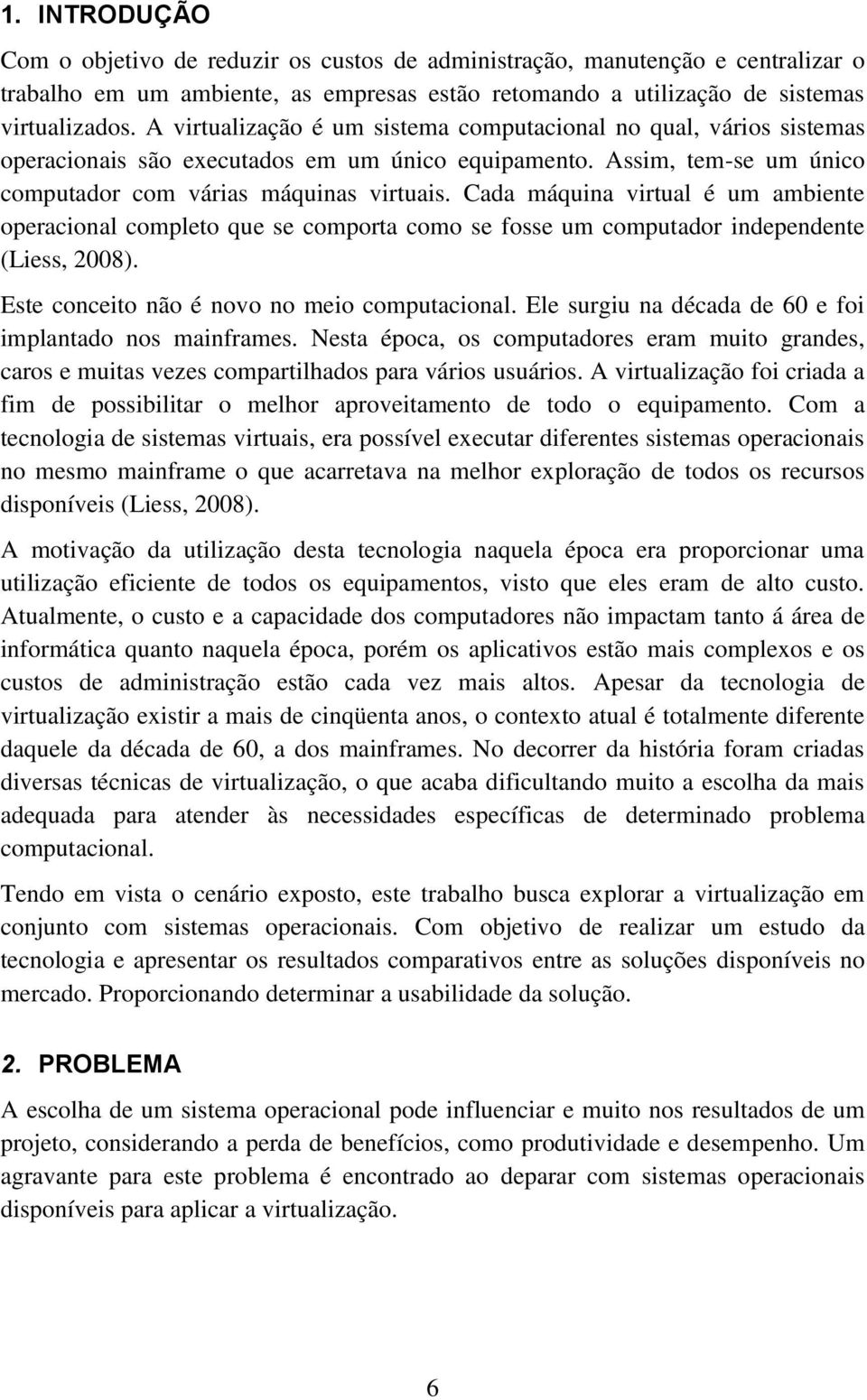 1. INTRODUÇÃO

Com o objetivo de reduzir os custos de administração, manutenção e centralizar o trabalho em um ambiente, as empresas estão retomando a utilização de sistemas virtualizados. A virtualização é um sistema computacional no qual, vários sistemas operacionais são executados em um único equipamento. Assim, tem-se um único computador com várias máquinas virtuais. Cada máquina virtual é um ambiente operacional completo que se comporta como se fosse um computador independente (Liess, 2008).

Este conceito não é novo no meio computacional. Ele surgiu na década de 60 e foi implantado nos mainframes. Nesta época, os computadores eram muito grandes, caros e muitas vezes compartilhados para vários usuários. A virtualização foi criada a fim de possibilitar o melhor aproveitamento de todo o equipamento. Com a tecnologia de sistemas virtuais, era possível executar diferentes sistemas operacionais no mesmo mainframe o que acarretava na melhor exploração de todos os recursos disponíveis (Liess, 2008).

A motivação da utilização desta tecnologia naquela época era proporcionar uma utilização eficiente de todos os equipamentos, visto que eles eram de alto custo. Atualmente, o custo e a capacidade dos computadores não impactam tanto á área de informática quanto naquela época, porém os aplicativos estão mais complexos e os custos de administração estão cada vez mais altos. Apesar da tecnologia de virtualização existir a mais de cinqüenta anos, o contexto atual é totalmente diferente daquele da década de 60, a dos mainframes. No decorrer da história foram criadas diversas técnicas de virtualização, o que acaba dificultando muito a escolha da mais adequada para atender às necessidades específicas de determinado problema computacional.

Tendo em vista o cenário exposto, este trabalho busca explorar a virtualização em conjunto com sistemas operacionais. Com objetivo de realizar um estudo da tecnologia e apresentar os resultados comparativos entre as soluções disponíveis no mercado. Proporcionando determinar a usabilidade da solução.

2. PROBLEMA

A escolha de um sistema operacional pode influenciar e muito nos resultados de um projeto, considerando a perda de benefícios, como produtividade e desempenho. Um agravante para este problema é encontrado ao deparar com sistemas operacionais disponíveis para aplicar a virtualização.

6